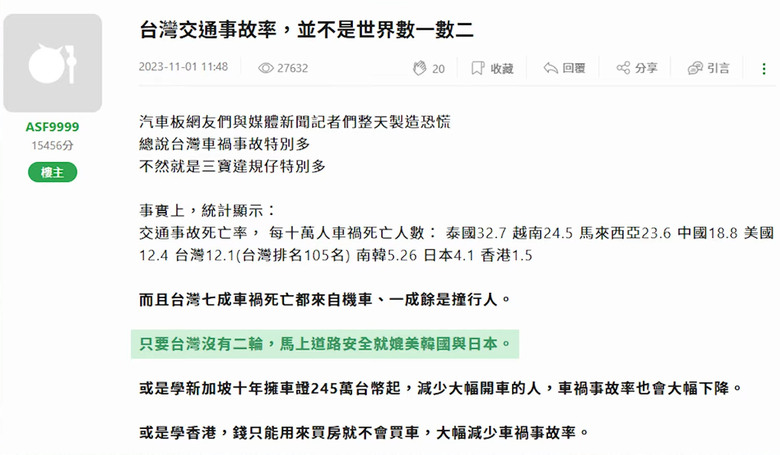 ASF9999
15456分
樓主

台灣交通事故率，並不是世界數一數二

2023-11-01 11:48 27632 20 收藏 回覆 分享 引言

汽車板網友們與媒體新聞記者們整天製造恐慌
總說台灣車禍事故特別多
不然就是三寶違規仔特別多

事實上，統計顯示：
交通事故死亡率， 每十萬人車禍死亡人數： 泰國32.7 越南24.5 馬來西亞23.6 中國18.8 美國12.4 台灣12.1(台灣排名105名) 南韓5.26 日本4.1 香港1.5

而且台灣七成車禍死亡都來自機車、一成餘是撞行人。

只要台灣沒有二輪，馬上道路安全就媲美韓國與日本。

或是學新加坡十年擁車證245萬台幣起，減少大幅開車的人，車禍事故率也會大幅下降。

或是學香港，錢只能用來買房就不會買車，大幅減少車禍事故率。